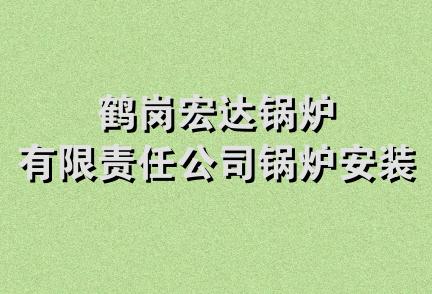 鹤岗宏达锅炉
有限责任公司锅炉安装